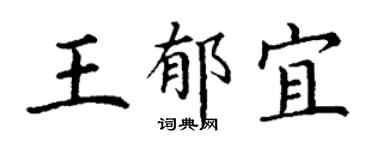 王郁宜
词典网